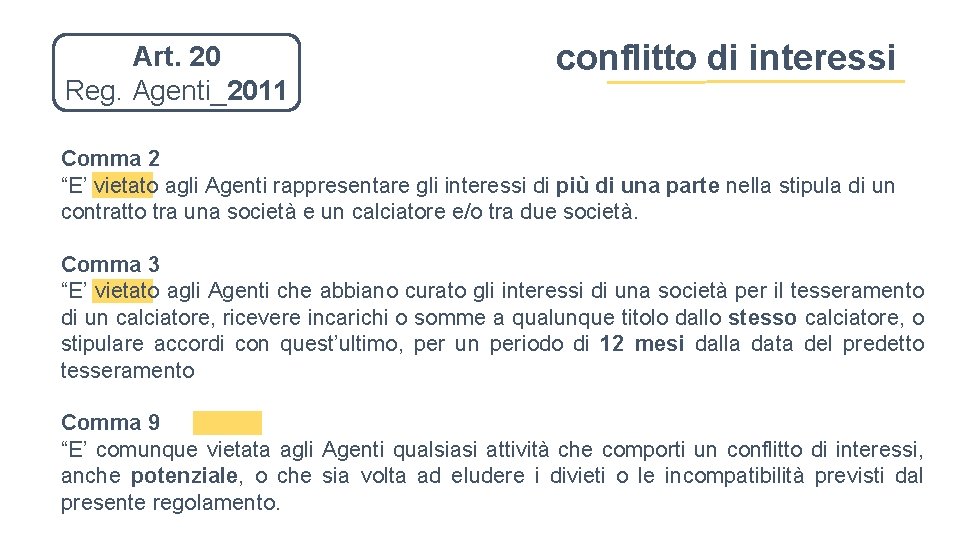 Art. 20
Reg. Agenti_2011

conflitto di interessi

Comma 2
“E’ vietato agli Agenti rappresentare gli interessi di più di una parte nella stipula di un contratto tra una società e un calciatore e/o tra due società.

Comma 3
“E’ vietato agli Agenti che abbiano curato gli interessi di una società per il tesseramento di un calciatore, ricevere incarichi o somme a qualunque titolo dallo stesso calciatore, o stipulare accordi con quest’ultimo, per un periodo di 12 mesi dalla data del predetto tesseramento

Comma 9
“E’ comunque vietata agli Agenti qualsiasi attività che comporti un conflitto di interessi, anche potenziale, o che sia volta ad eludere i divieti o le incompatibilità previsti dal presente regolamento.